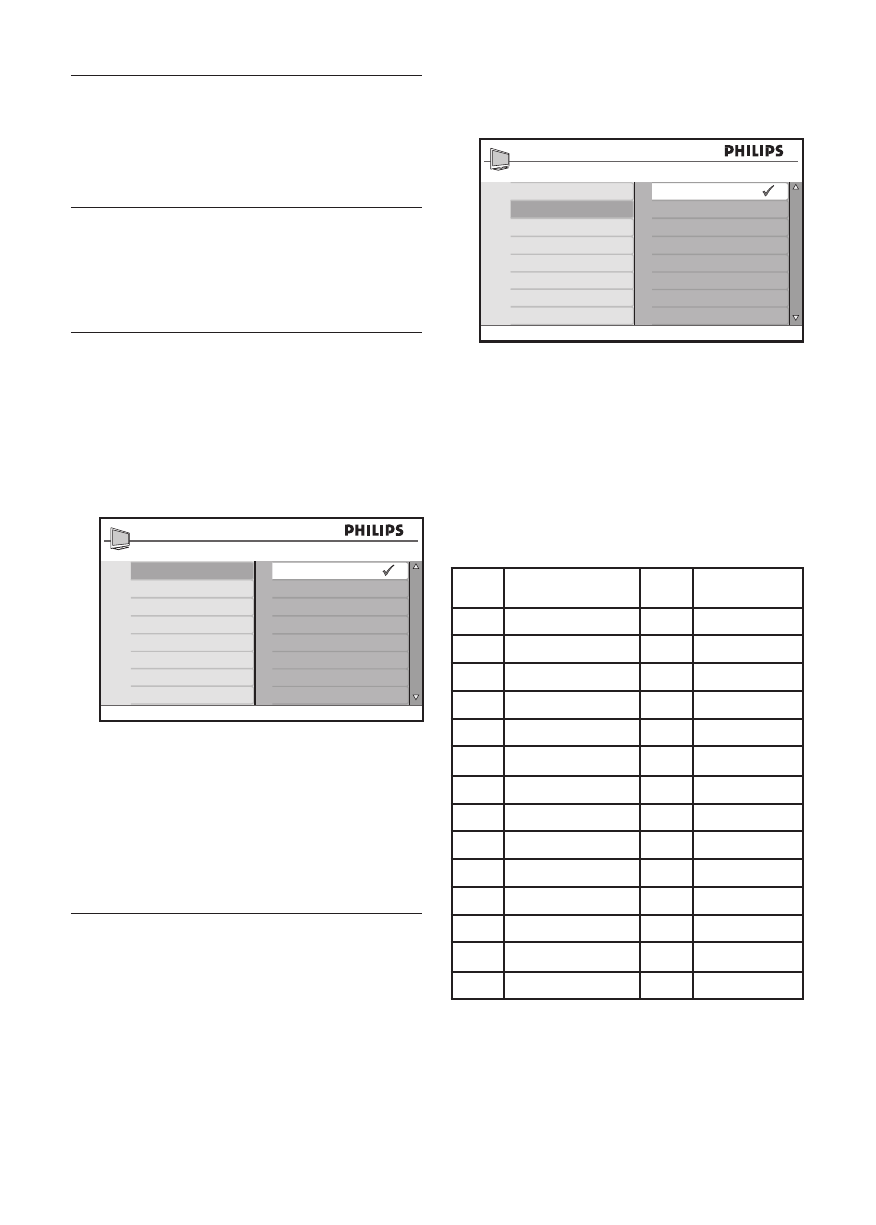 PHILIPS

PHILIPS